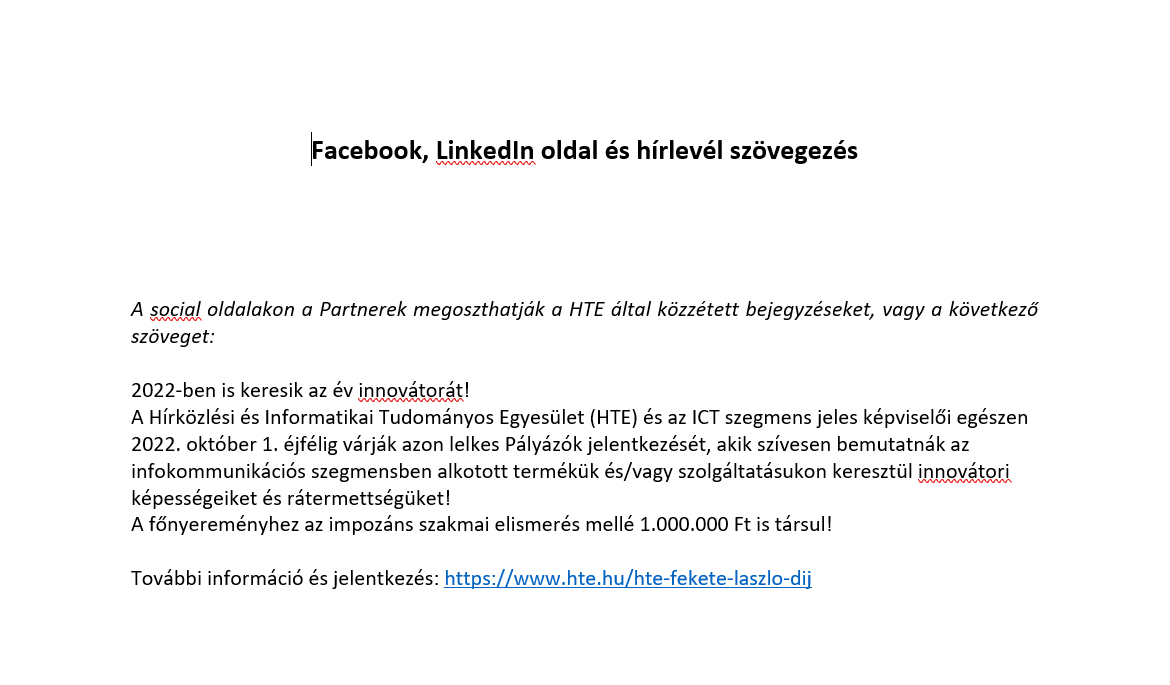 Facebook, LinkedIn oldal és hírlevél szövegezés

A social oldalakon a Partnerek megoszthatják a HTE által közzétett bejegyzéseket, vagy a következő szöveget:

2022-ben is keresik az év innovátorát!
A Hírközlési és Informatikai Tudományos Egyesület (HTE) és az ICT szegmens jeles képviselői egészen 2022. október 1. éjfélig várják azon lelkes Pályázók jelentkezését, akik szívesen bemutatnák az infokommunikációs szegmensben alkotott termékük és/vagy szolgáltatásukon keresztül innovátori képességeiket és rátermettségüket!
A főnyereményhez az impozáns szakmai elismerés mellé 1.000.000 Ft is társul!

További információ és jelentkezés: https://www.hte.hu/hte-fekete-laszlo-dij